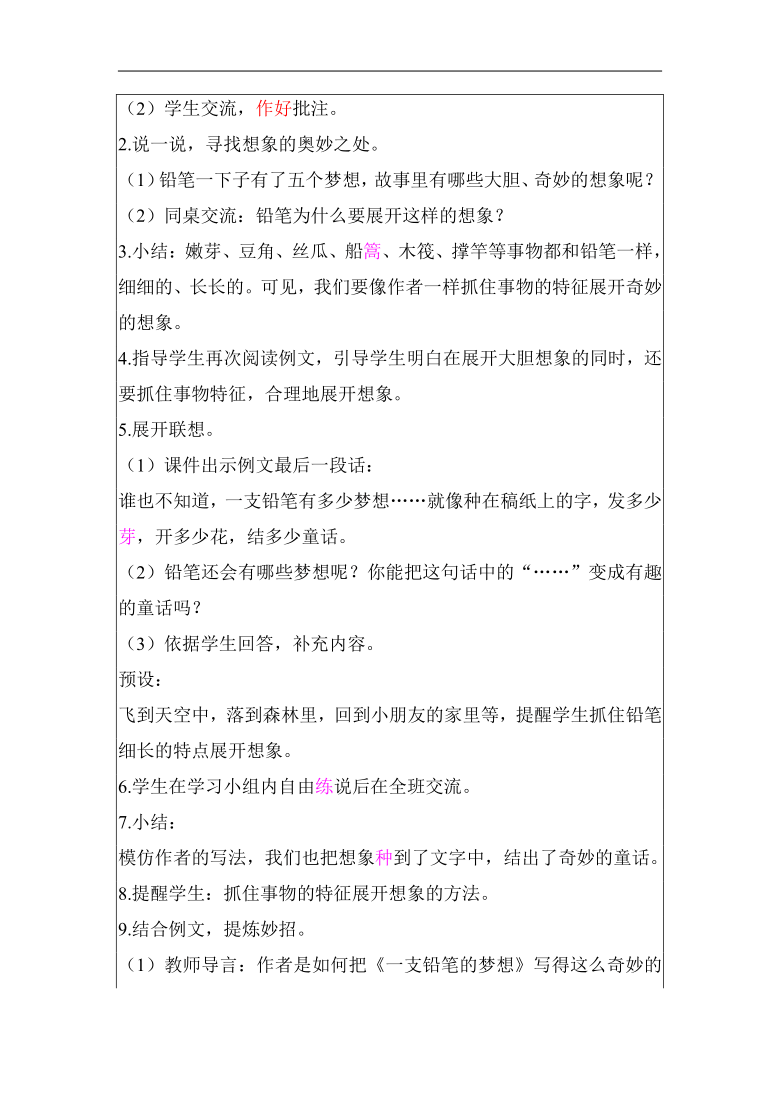 （2）学生交流，作好批注。

2.说一说，寻找想象的奥妙之处。

（1）铅笔一下子有了五个梦想，故事里有哪些大胆、奇妙的想象呢？

（2）同桌交流：铅笔为什么要展开这样的想象？

3.小结：嫩芽、豆角、丝瓜、船篙、木筏、撑竿等事物都和铅笔一样，细细的、长长的。可见，我们要像作者一样抓住事物的特征展开奇妙的想象。

4.指导学生再次阅读例文，引导学生明白在展开大胆想象的同时，还要抓住事物特征，合理地展开想象。

5.展开联想。

（1）课件出示例文最后一段话：

谁也不知道，一支铅笔有多少梦想……就像种在稿纸上的字，发多少芽，开多少花，结多少童话。

（2）铅笔还会有哪些梦想呢？你能把这句话中的“……”变成有趣的童话吗？

（3）依据学生回答，补充内容。

预设：

飞到天空中，落到森林里，回到小朋友的家里等，提醒学生抓住铅笔细长的特点展开想象。

6.学生在学习小组内自由练说后在全班交流。

7.小结：

模仿作者的写法，我们也把想象种到了文字中，结出了奇妙的童话。

8.提醒学生：抓住事物的特征展开想象的方法。

9.结合例文，提炼妙招。

（1）教师导言：作者是如何把《一支铅笔的梦想》写得这么奇妙的